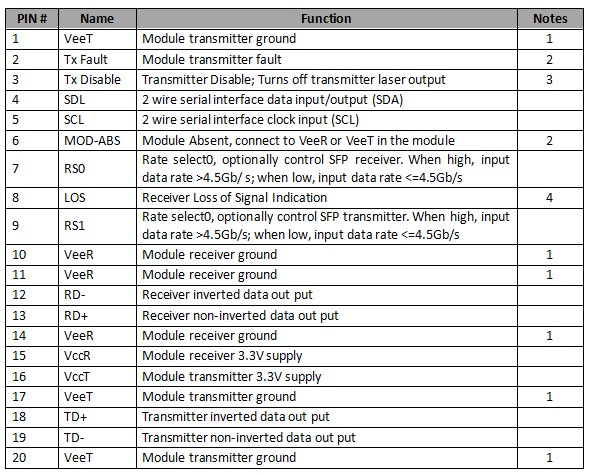 | PIN # | Name | Function | Notes |
|---|---|---|---|
| 1 | VeeT | Module transmitter ground | 1 |
| 2 | Tx Fault | Module transmitter fault | 2 |
| 3 | Tx Disable | Transmitter Disable; Turns off transmitter laser output | 3 |
| 4 | SDL | 2 wire serial interface data input/output (SDA) | |
| 5 | SCL | 2 wire serial interface clock input (SCL) | |
| 6 | MOD-ABS | Module Absent, connect to VeeR or VeeT in the module | 2 |
| 7 | RS0 | Rate select0, optionally control SFP receiver. When high, input data rate >4.5Gb/ s; when low, input data rate <=4.5Gb/s | |
| 8 | LOS | Receiver Loss of Signal Indication | 4 |
| 9 | RS1 | Rate select0, optionally control SFP transmitter. When high, input data rate >4.5Gb/s; when low, input data rate <=4.5Gb/s | |
| 10 | VeeR | Module receiver ground | 1 |
| 11 | VeeR | Module receiver ground | 1 |
| 12 | RD- | Receiver inverted data out put | |
| 13 | RD+ | Receiver non-inverted data out put | |
| 14 | VeeR | Module receiver ground | 1 |
| 15 | VccR | Module receiver 3.3V supply | |
| 16 | VccT | Module transmitter 3.3V supply | |
| 17 | VeeT | Module transmitter ground | 1 |
| 18 | TD+ | Transmitter inverted data out put | |
| 19 | TD- | Transmitter non-inverted data out put | |
| 20 | VeeT | Module transmitter ground | 1 |